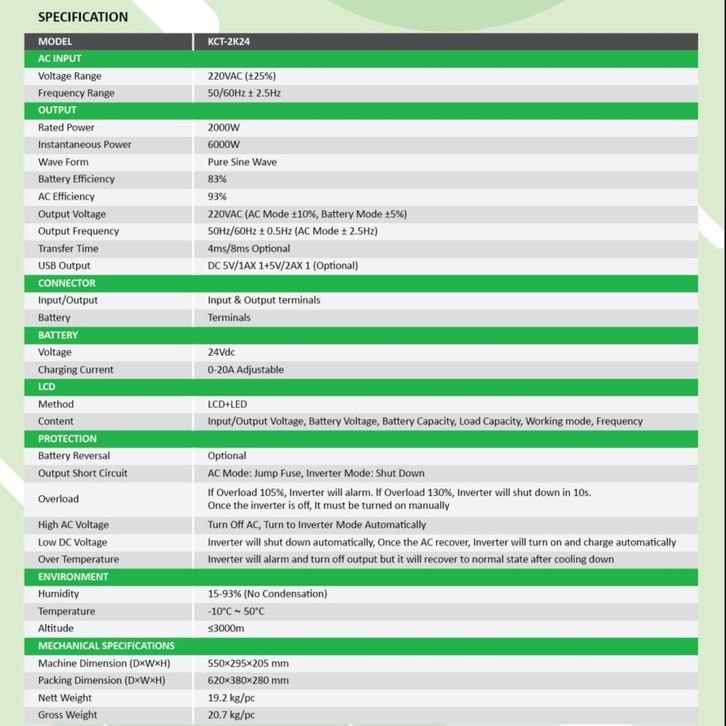 SPECIFICATION

| MODEL | KCT-2K24 |
|---|---|
| AC INPUT | |
| Voltage Range | 220VAC (±25%) |
| Frequency Range | 50/60Hz ± 2.5Hz |
| OUTPUT | |
| Rated Power | 2000W |
| Instantaneous Power | 6000W |
| Wave Form | Pure Sine Wave |
| Battery Efficiency | 83% |
| AC Efficiency | 93% |
| Output Voltage | 220VAC (AC Mode ±10%, Battery Mode ±5%) |
| Output Frequency | 50Hz/60Hz ± 0.5Hz (AC Mode ± 2.5Hz) |
| Transfer Time | 4ms/8ms Optional |
| USB Output | DC 5V/1AX 1+5V/2AX 1 (Optional) |
| CONNECTOR | |
| Input/Output | Input & Output terminals |
| Battery | Terminals |
| BATTERY | |
| Voltage | 24Vdc |
| Charging Current | 0-20A Adjustable |
| LCD | |
| Method | LCD+LED |
| Content | Input/Output Voltage, Battery Voltage, Battery Capacity, Load Capacity, Working mode, Frequency |
| PROTECTION | |
| Battery Reversal | Optional |
| Output Short Circuit | AC Mode: Jump Fuse, Inverter Mode: Shut Down |
| Overload | If Overload 105%, Inverter will alarm. If Overload 130%, Inverter will shut down in 10s. Once the inverter is off, It must be turned on manually |
| High AC Voltage | Turn Off AC, Turn to Inverter Mode Automatically |
| Low DC Voltage | Inverter will shut down automatically, Once the AC recover, Inverter will turn on and charge automatically |
| Over Temperature | Inverter will alarm and turn off output but it will recover to normal state after cooling down |
| ENVIRONMENT | |
| Humidity | 15-93% (No Condensation) |
| Temperature | -10°C ~ 50°C |
| Altitude | ≤3000m |
| MECHANICAL SPECIFICATIONS | |
| Machine Dimension (D×W×H) | 550×295×205 mm |
| Packing Dimension (D×W×H) | 620×380×280 mm |
| Nett Weight | 19.2 kg/pc |
| Gross Weight | 20.7 kg/pc |